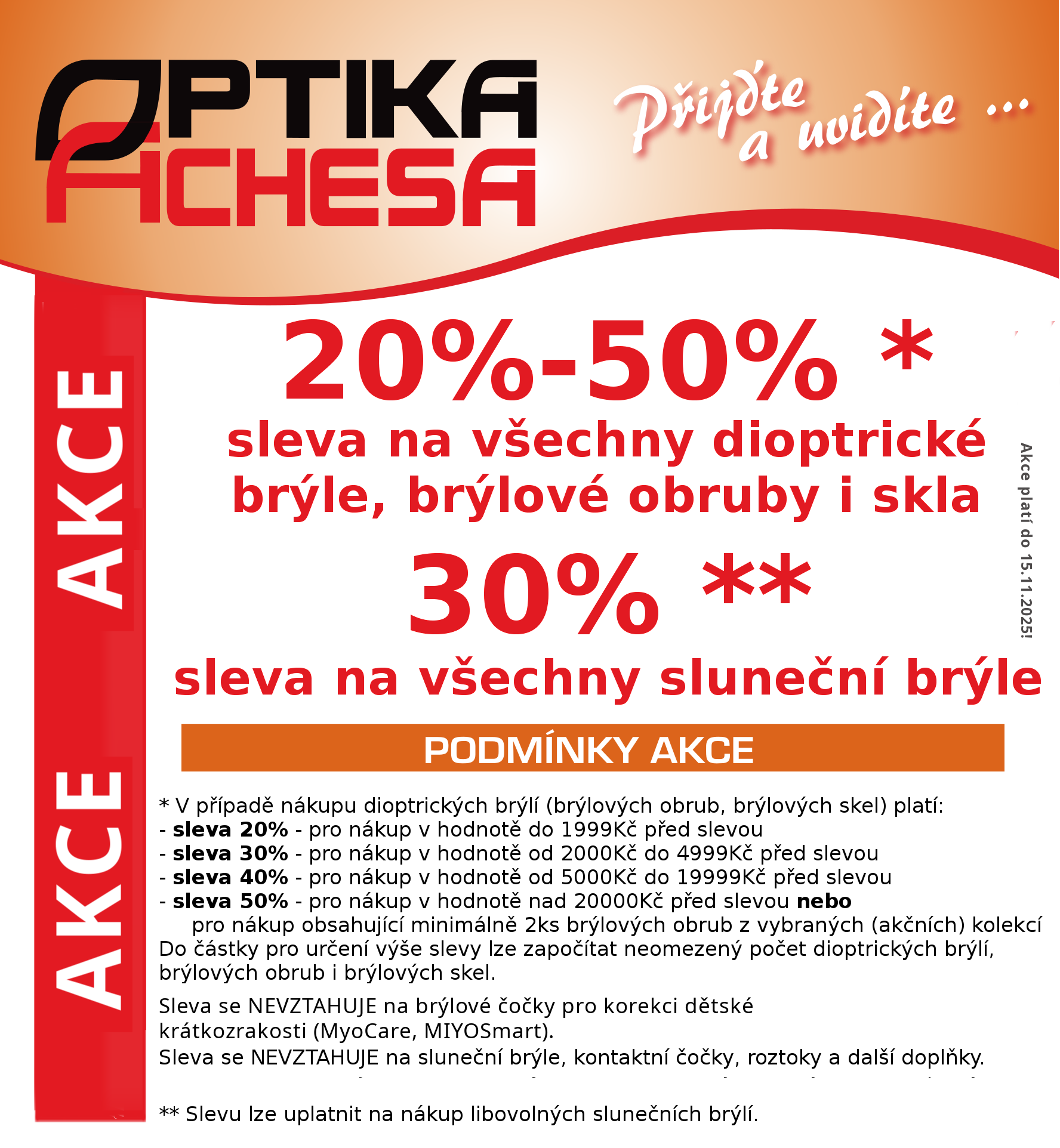 OPTIKA ACHESA

Přijďte a uvidíte ...

AKCE AKCE

20%-50% *

sleva na všechny dioptrické brýle, brýlové obruby i skla

30% **

sleva na všechny sluneční brýle

Akce platí do 15.11.2025!

PODMÍNKY AKCE

* V případě nákupu dioptrických brýlí (brýlových obrub, brýlových skel) platí:
- sleva 20% - pro nákup v hodnotě do 1999Kč před slevou
- sleva 30% - pro nákup v hodnotě od 2000Kč do 4999Kč před slevou
- sleva 40% - pro nákup v hodnotě od 5000Kč do 19999Kč před slevou
- sleva 50% - pro nákup v hodnotě nad 20000Kč před slevou nebo
pro nákup obsahující minimálně 2ks brýlových obrub z vybraných (akčních) kolekcí
Do částky pro určení výše slevy lze započítat neomezený počet dioptrických brýlí, brýlových obrub i brýlových skel.

Sleva se NEVZTAHUJE na brýlové čočky pro korekci dětské krátkozrakosti (MyoCare, MIYOSmart).
Sleva se NEVZTAHUJE na sluneční brýle, kontaktní čočky, roztoky a další doplňky.

** Slevu lze uplatnit na nákup libovolných slunečních brýlí.